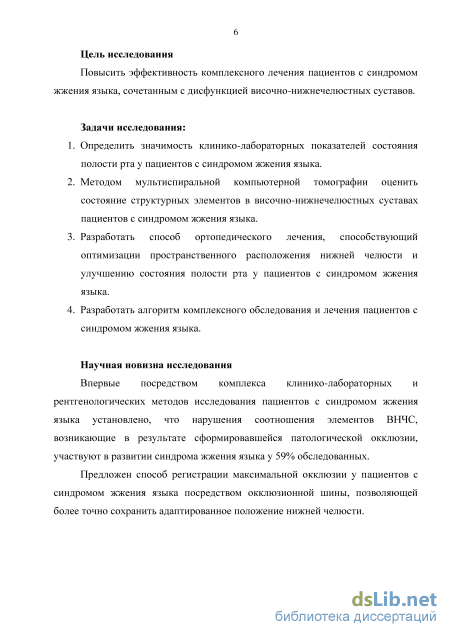 6

Цель исследования

Повысить эффективность комплексного лечения пациентов с синдромом жжения языка, сочетанным с дисфункцией височно-нижнечелюстных суставов.

Задачи исследования:

1. Определить значимость клинико-лабораторных показателей состояния полости рта у пациентов с синдромом жжения языка.
2. Методом мультиспиральной компьютерной томографии оценить состояние структурных элементов в височно-нижнечелюстных суставах пациентов с синдромом жжения языка.
3. Разработать способ ортопедического лечения, способствующий оптимизации пространственного расположения нижней челюсти и улучшению состояния полости рта у пациентов с синдромом жжения языка.
4. Разработать алгоритм комплексного обследования и лечения пациентов с синдромом жжения языка.

Научная новизна исследования

Впервые посредством комплекса клинико-лабораторных и рентгенологических методов исследования пациентов с синдромом жжения языка установлено, что нарушения соотношения элементов ВНЧС, возникающие в результате сформировавшейся патологической окклюзии, участвуют в развитии синдрома жжения языка у 59% обследованных.

Предложен способ регистрации максимальной окклюзии у пациентов с синдромом жжения языка посредством окклюзионной шины, позволяющей более точно сохранить адаптированное положение нижней челюсти.

dsLib.net
библиотека диссертаций